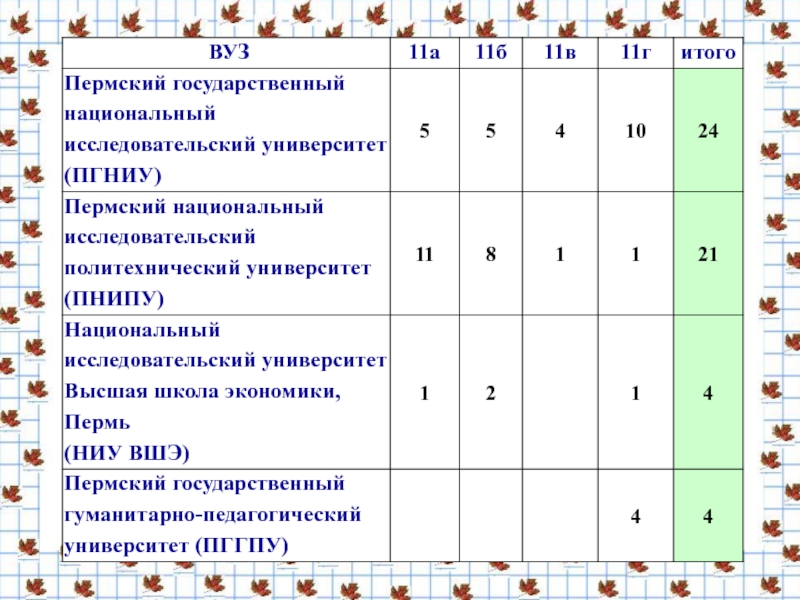 | ВУЗ | 11а | 11б | 11в | 11г | итого |
|---|---|---|---|---|---|
| Пермский государственный национальный исследовательский университет (ПГНИУ) | 5 | 5 | 4 | 10 | 24 |
| Пермский национальный исследовательский политехнический университет (ПНИПУ) | 11 | 8 | 1 | 1 | 21 |
| Национальный исследовательский университет Высшая школа экономики, Пермь (НИУ ВШЭ) | 1 | 2 |  | 1 | 4 |
| Пермский государственный гуманитарно-педагогический университет (ПГГПУ) |  |  |  | 4 | 4 |